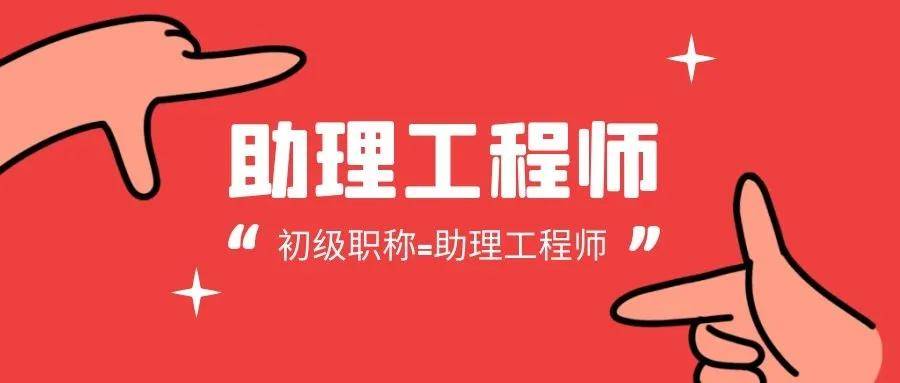 助理工程师

“ 初级职称=助理工程师 ”